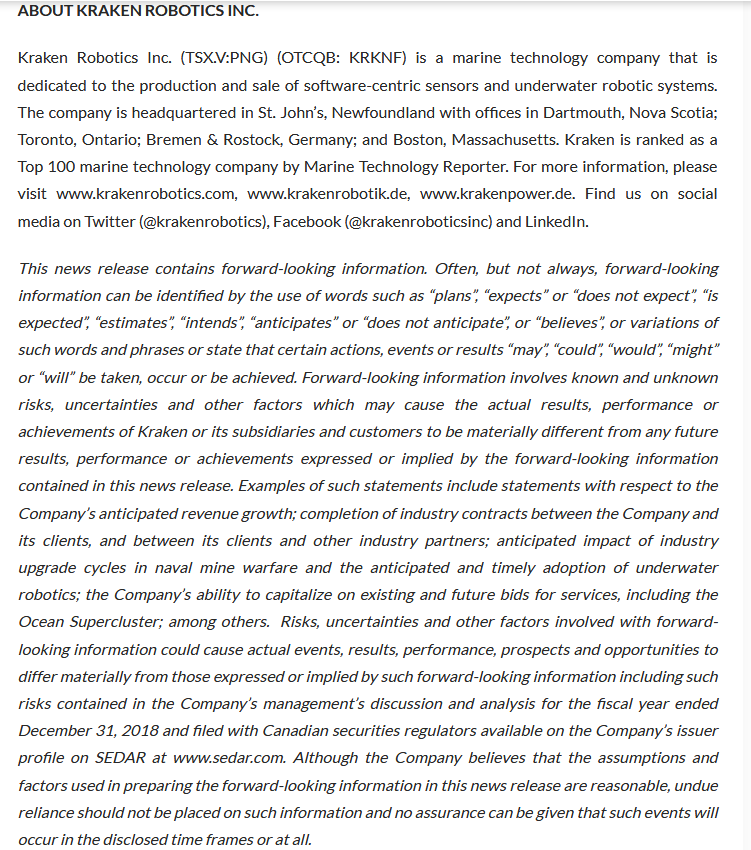 ABOUT KRAKEN ROBOTICS INC.

Kraken Robotics Inc. (TSX.V:PNG) (OTCQB: KRKNF) is a marine technology company that is dedicated to the production and sale of software-centric sensors and underwater robotic systems. The company is headquartered in St. John's, Newfoundland with offices in Dartmouth, Nova Scotia; Toronto, Ontario; Bremen & Rostock, Germany; and Boston, Massachusetts. Kraken is ranked as a Top 100 marine technology company by Marine Technology Reporter. For more information, please visit www.krakenrobotics.com, www.krakenrobotik.de, www.krakenpower.de. Find us on social media on Twitter (@krakenrobotics), Facebook (@krakenroboticsinc) and LinkedIn.

This news release contains forward-looking information. Often, but not always, forward-looking information can be identified by the use of words such as "plans", "expects" or "does not expect", "is expected", "estimates", "intends", "anticipates" or "does not anticipate", or "believes", or variations of such words and phrases or state that certain actions, events or results "may", "could", "would", "might" or "will" be taken, occur or be achieved. Forward-looking information involves known and unknown risks, uncertainties and other factors which may cause the actual results, performance or achievements of Kraken or its subsidiaries and customers to be materially different from any future results, performance or achievements expressed or implied by the forward-looking information contained in this news release. Examples of such statements include statements with respect to the Company's anticipated revenue growth; completion of industry contracts between the Company and its clients, and between its clients and other industry partners; anticipated impact of industry upgrade cycles in naval mine warfare and the anticipated and timely adoption of underwater robotics; the Company's ability to capitalize on existing and future bids for services, including the Ocean Supercluster; among others. Risks, uncertainties and other factors involved with forward-looking information could cause actual events, results, performance, prospects and opportunities to differ materially from those expressed or implied by such forward-looking information including such risks contained in the Company's management's discussion and analysis for the fiscal year ended December 31, 2018 and filed with Canadian securities regulators available on the Company's issuer profile on SEDAR at www.sedar.com. Although the Company believes that the assumptions and factors used in preparing the forward-looking information in this news release are reasonable, undue reliance should not be placed on such information and no assurance can be given that such events will occur in the disclosed time frames or at all.